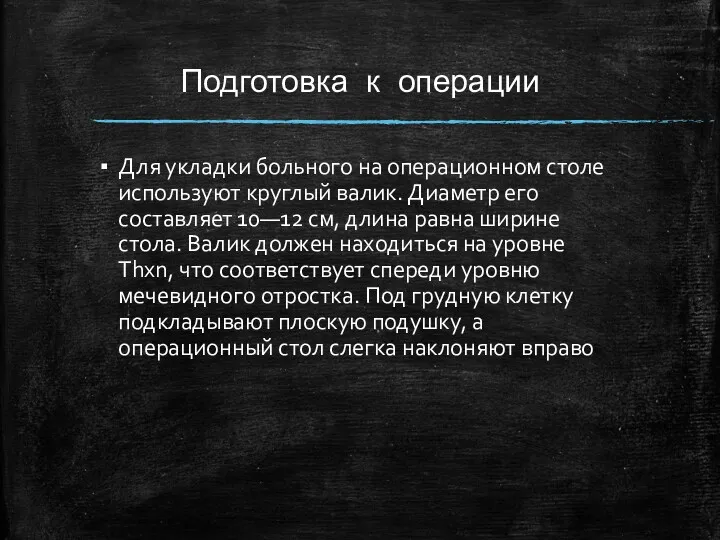 Подготовка к операции

▪ Для укладки больного на операционном столе используют круглый валик. Диаметр его составляет 10—12 см, длина равна ширине стола. Валик должен находиться на уровне Thxn, что соответствует спереди уровню мечевидного отростка. Под грудную клетку подкладывают плоскую подушку, а операционный стол слегка наклоняют вправо